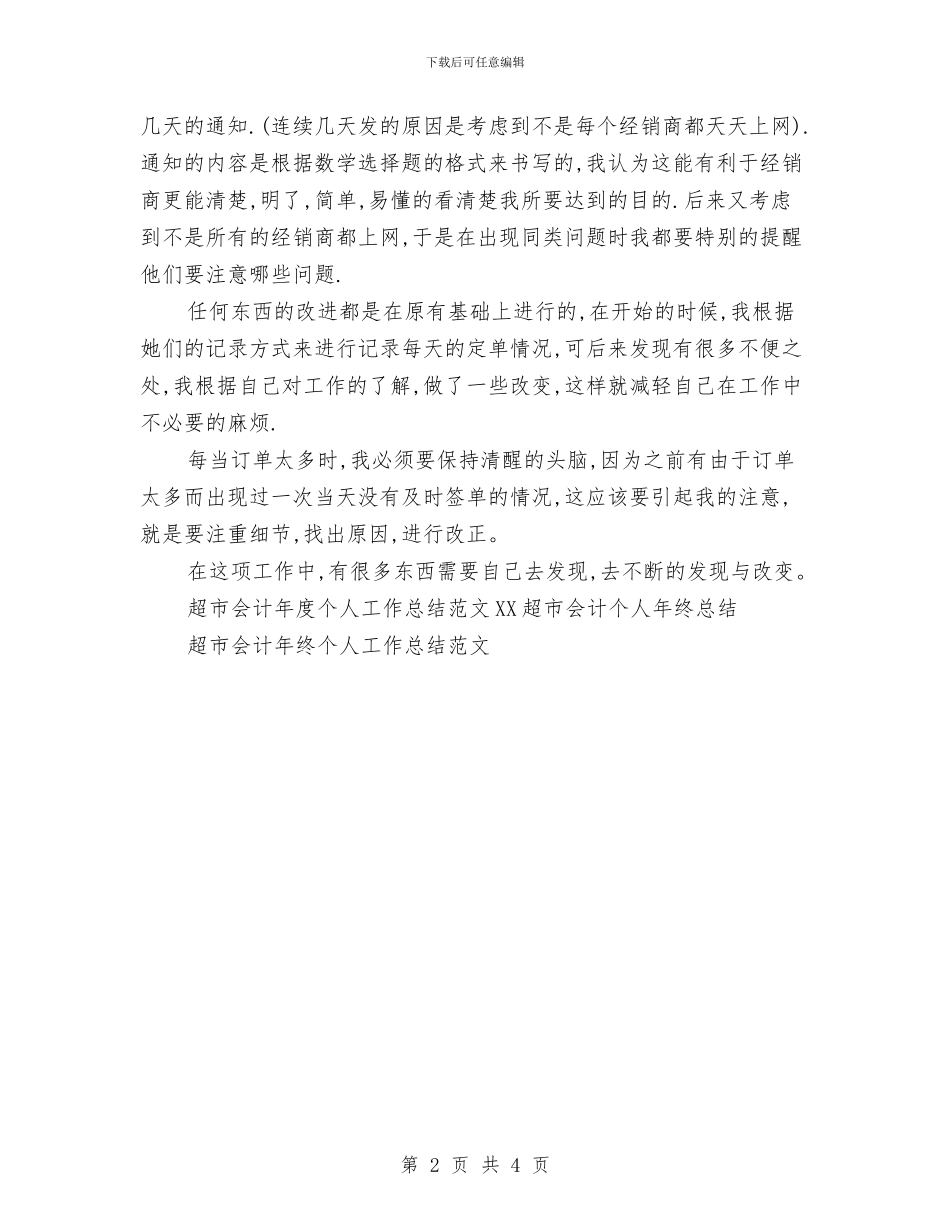 下载后可任意编辑

几天的通知.(连续几天发的原因是考虑到不是每个经销商都天天上网).通知的内容是根据数学选择题的格式来书写的,我认为这能有利于经销商更能清楚,明了,简单,易懂的看清楚我所要达到的目的.后来又考虑到不是所有的经销商都上网,于是在出现同类问题时我都要特别的提醒他们要注意哪些问题.

任何东西的改进都是在原有基础上进行的,在开始的时候,我根据她们的记录方式来进行记录每天的定单情况,可后来发现有很多不便之处,我根据自己对工作的了解,做了一些改变,这样就减轻自己在工作中不必要的麻烦.

每当订单太多时,我必须要保持清醒的头脑,因为之前有由于订单太多而出现过一次当天没有及时签单的情况,这应该要引起我的注意,就是要注重细节,找出原因,进行改正。

在这项工作中,有很多东西需要自己去发现,去不断的发现与改变。

超市会计年度个人工作总结范文XX超市会计个人年终总结

超市会计年终个人工作总结范文

第 2 页 共 4 页